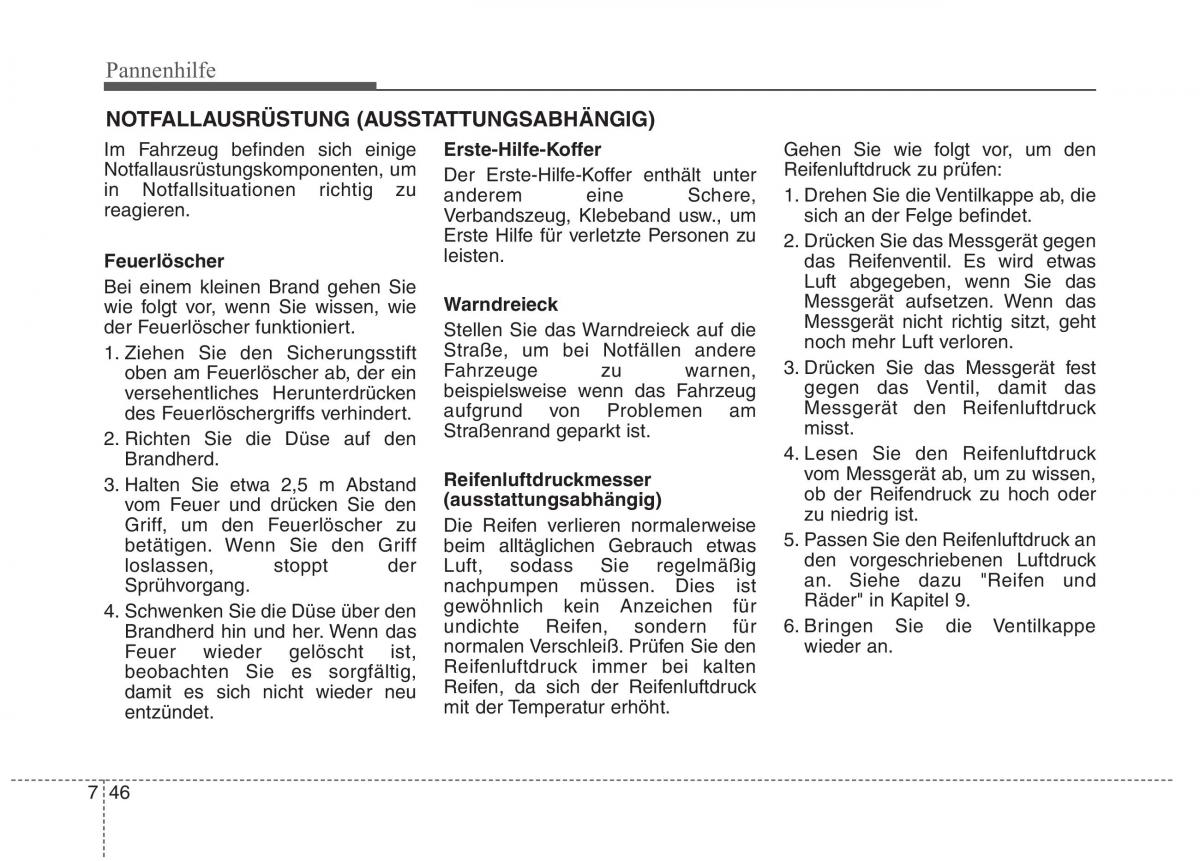 Pannenhilfe

NOTFALLAUSRÜSTUNG (AUSSTATTUNGSABHÄNGIG)

Im Fahrzeug befinden sich einige Notfallausrüstungskomponenten, um in Notfallsituationen richtig zu reagieren.

Feuerlöscher
Bei einem kleinen Brand gehen Sie wie folgt vor, wenn Sie wissen, wie der Feuerlöscher funktioniert.

1. Ziehen Sie den Sicherungsstift oben am Feuerlöscher ab, der ein versehentliches Herunterdrücken des Feuerlöschergriffs verhindert.
2. Richten Sie die Düse auf den Brandherd.
3. Halten Sie etwa 2,5 m Abstand vom Feuer und drücken Sie den Griff, um den Feuerlöscher zu betätigen. Wenn Sie den Griff loslassen, stoppt der Sprühvorgang.
4. Schwenken Sie die Düse über den Brandherd hin und her. Wenn das Feuer wieder gelöscht ist, beobachten Sie es sorgfältig, damit es sich nicht wieder neu entzündet.

Erste-Hilfe-Koffer
Der Erste-Hilfe-Koffer enthält unter anderem eine Schere, Verbandszeug, Klebeband usw., um Erste Hilfe für verletzte Personen zu leisten.

Warndreieck
Stellen Sie das Warndreieck auf die Straße, um bei Notfällen andere Fahrzeuge zu warnen, beispielsweise wenn das Fahrzeug aufgrund von Problemen am Straßenrand geparkt ist.

Reifenluftdruckmesser (ausstattungsabhängig)
Die Reifen verlieren normalerweise beim alltäglichen Gebrauch etwas Luft, sodass Sie regelmäßig nachpumpen müssen. Dies ist gewöhnlich kein Anzeichen für undichte Reifen, sondern für normalen Verschleiß. Prüfen Sie den Reifenluftdruck immer bei kalten Reifen, da sich der Reifenluftdruck mit der Temperatur erhöht.

Gehen Sie wie folgt vor, um den Reifenluftdruck zu prüfen:
1. Drehen Sie die Ventilkappe ab, die sich an der Felge befindet.
2. Drücken Sie das Messgerät gegen das Reifenventil. Es wird etwas Luft abgegeben, wenn Sie das Messgerät aufsetzen. Wenn das Messgerät nicht richtig sitzt, geht noch mehr Luft verloren.
3. Drücken Sie das Messgerät fest gegen das Ventil, damit das Messgerät den Reifenluftdruck misst.
4. Lesen Sie den Reifenluftdruck vom Messgerät ab, um zu wissen, ob der Reifendruck zu hoch oder zu niedrig ist.
5. Passen Sie den Reifenluftdruck an den vorgeschriebenen Luftdruck an. Siehe dazu "Reifen und Räder" in Kapitel 9.
6. Bringen Sie die Ventilkappe wieder an.

7 46